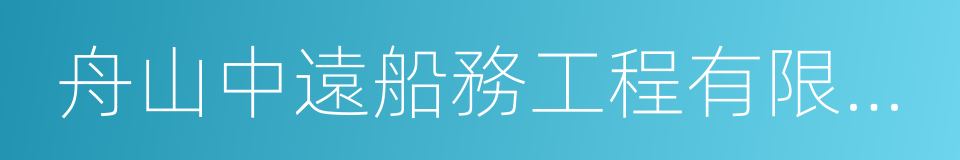 舟山中遠船務工程有限...